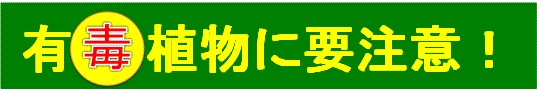 有毒植物に要注意！